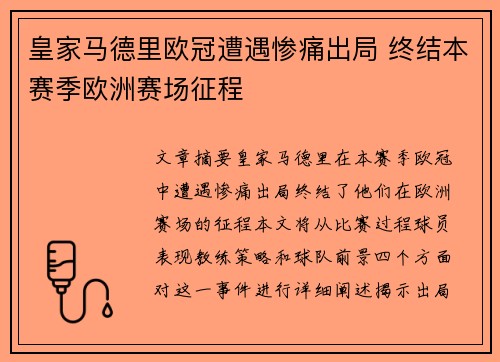 皇家马德里欧冠遭遇惨痛出局 终结本赛季欧洲赛场征程

文章摘要皇家马德里在本赛季欧冠中遭遇惨痛出局终结了他们在欧洲赛场的征程本文将从比赛过程球员表现教练策略和球队前景四个方面对这一事件进行详细阐述揭示出局